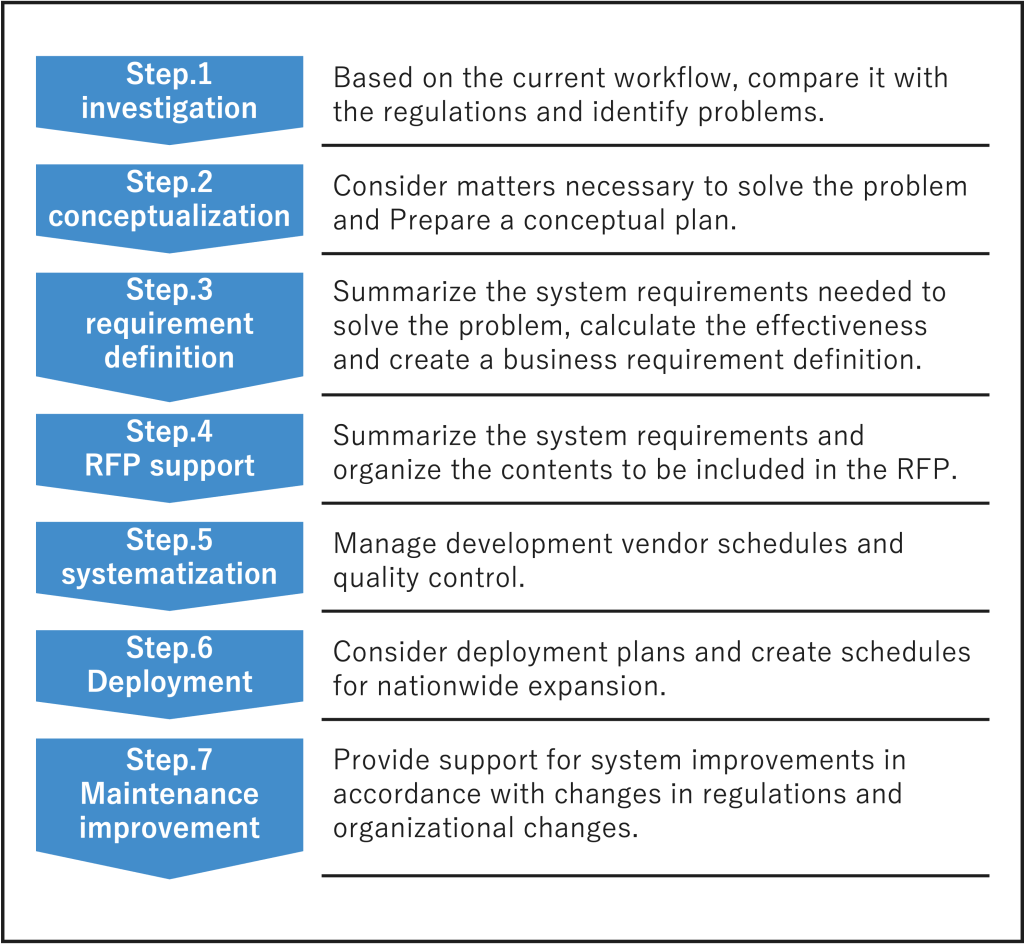 Step.1
investigation

Based on the current workflow, compare it with the regulations and identify problems.

Step.2
conceptualization

Consider matters necessary to solve the problem and Prepare a conceptual plan.

Step.3
requirement
definition

Summarize the system requirements needed to solve the problem, calculate the effectiveness and create a business requirement definition.

Step.4
RFP support

Summarize the system requirements and organize the contents to be included in the RFP.

Step.5
systematization

Manage development vendor schedules and quality control.

Step.6
Deployment

Consider deployment plans and create schedules for nationwide expansion.

Step.7
Maintenance
improvement

Provide support for system improvements in accordance with changes in regulations and organizational changes.